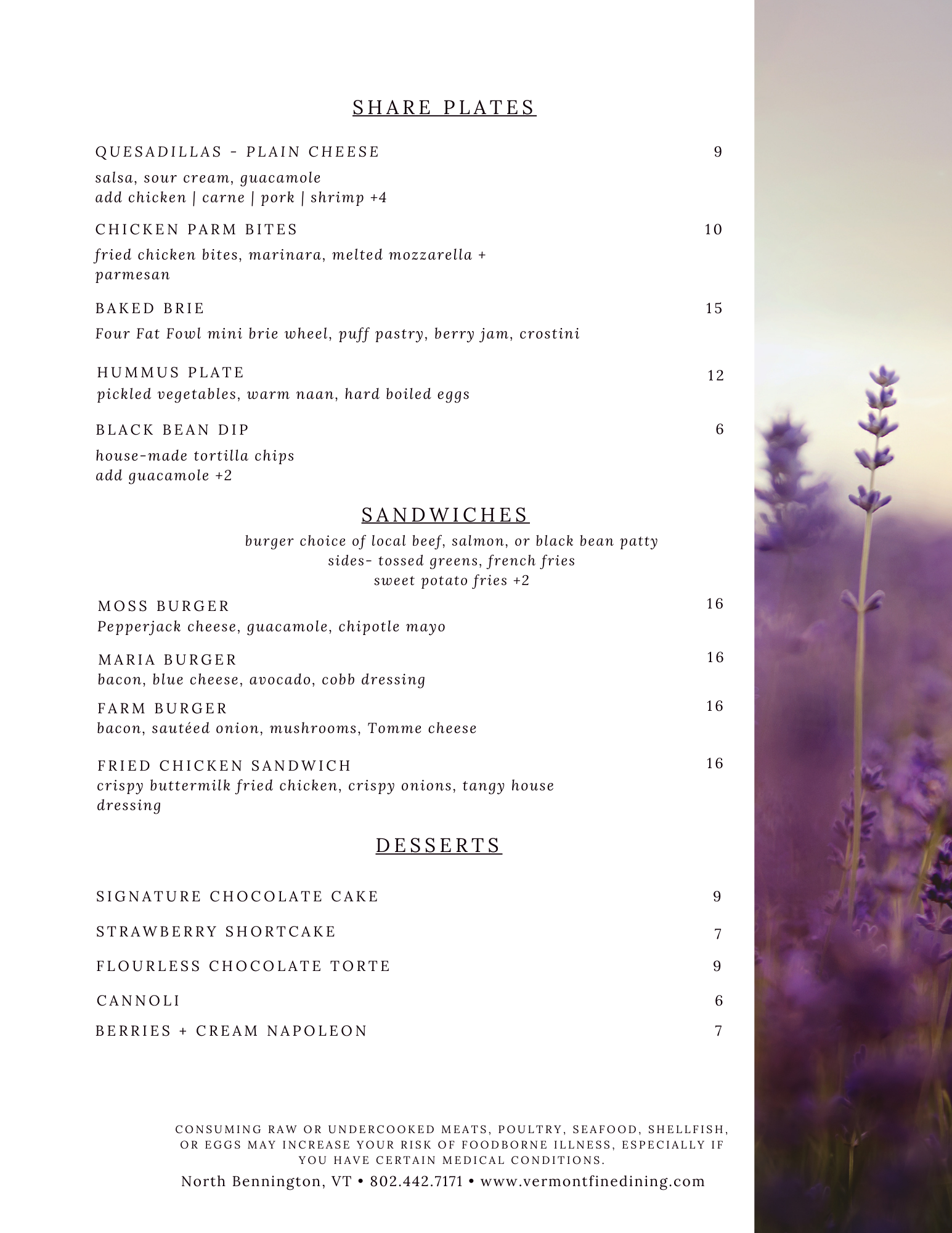 SHARE PLATES

QUESADILLAS - PLAIN CHEESE 9
salsa, sour cream, guacamole
add chicken | carne | pork | shrimp +4

CHICKEN PARM BITES 10
fried chicken bites, marinara, melted mozzarella + parmesan

BAKED BRIE 15
Four Fat Fowl mini brie wheel, puff pastry, berry jam, crostini

HUMMUS PLATE 12
pickled vegetables, warm naan, hard boiled eggs

BLACK BEAN DIP 6
house-made tortilla chips
add guacamole +2

SANDWICHES
burger choice of local beef, salmon, or black bean patty
sides- tossed greens, french fries
sweet potato fries +2

MOSS BURGER 16
Pepperjack cheese, guacamole, chipotle mayo

MARIA BURGER 16
bacon, blue cheese, avocado, cobb dressing

FARM BURGER 16
bacon, sautéed onion, mushrooms, Tomme cheese

FRIED CHICKEN SANDWICH 16
crispy buttermilk fried chicken, crispy onions, tangy house dressing

DESSERTS

SIGNATURE CHOCOLATE CAKE 9

STRAWBERRY SHORTCAKE 7

FLOURLESS CHOCOLATE TORTE 9

CANNOLI 6

BERRIES + CREAM NAPOLEON 7

CONSUMING RAW OR UNDERCOOKED MEATS, POULTRY, SEAFOOD, SHELLFISH, OR EGGS MAY INCREASE YOUR RISK OF FOODBORNE ILLNESS, ESPECIALLY IF YOU HAVE CERTAIN MEDICAL CONDITIONS.

North Bennington, VT • 802.442.7171 • www.vermontfinedining.com